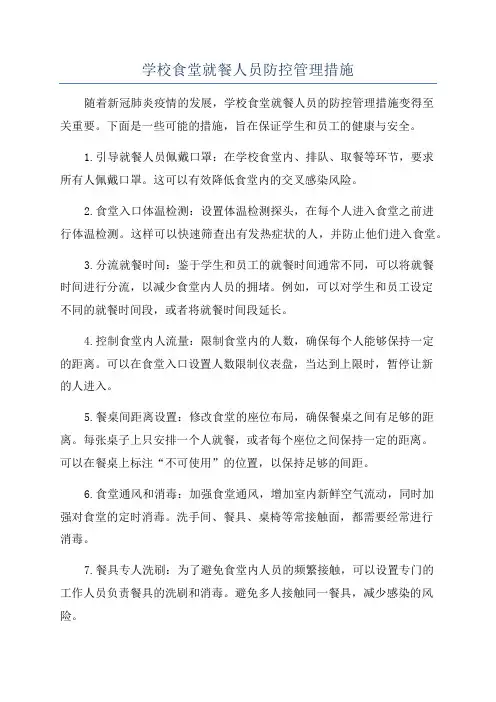 学校食堂就餐人员防控管理措施

随着新冠肺炎疫情的发展，学校食堂就餐人员的防控管理措施变得至关重要。下面是一些可能的措施，旨在保证学生和员工的健康与安全。

1.引导就餐人员佩戴口罩：在学校食堂内、排队、取餐等环节，要求所有人佩戴口罩。这可以有效降低食堂内的交叉感染风险。

2.食堂入口体温检测：设置体温检测探头，在每个人进入食堂之前进行体温检测。这样可以快速筛查出有发热症状的人，并防止他们进入食堂。

3.分流就餐时间：鉴于学生和员工的就餐时间通常不同，可以将就餐时间进行分流，以减少食堂内人员的拥堵。例如，可以对学生和员工设定不同的就餐时间段，或者将就餐时间段延长。

4.控制食堂内人流量：限制食堂内的人数，确保每个人能够保持一定的距离。可以在食堂入口设置人数限制仪表盘，当达到上限时，暂停让新的人进入。

5.餐桌间距离设置：修改食堂的座位布局，确保餐桌之间有足够的距离。每张桌子上只安排一个人就餐，或者每个座位之间保持一定的距离。可以在餐桌上标注“不可使用”的位置，以保持足够的间距。

6.食堂通风和消毒：加强食堂通风，增加室内新鲜空气流动，同时加强对食堂的定时消毒。洗手间、餐具、桌椅等常接触面，都需要经常进行消毒。

7.餐具专人洗刷：为了避免食堂内人员的频繁接触，可以设置专门的工作人员负责餐具的洗刷和消毒。避免多人接触同一餐具，减少感染的风险。